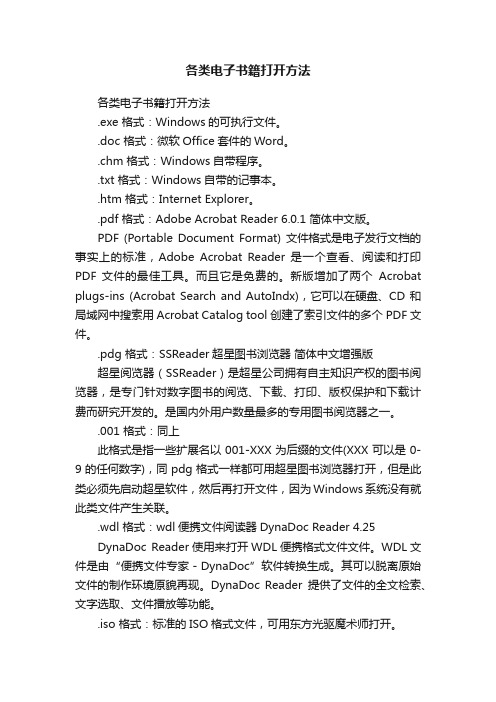 各类电子书籍打开方法

各类电子书籍打开方法

.exe 格式：Windows 的可执行文件。

.doc 格式：微软 Office 套件的 Word。

.chm 格式：Windows 自带程序。

.txt 格式：Windows 自带的记事本。

.htm 格式：Internet Explorer。

.pdf 格式：Adobe Acrobat Reader 6.0.1 简体中文版。

PDF (Portable Document Format) 文件格式是电子发行文档的事实上的标准，Adobe Acrobat Reader 是一个查看、阅读和打印 PDF 文件的最佳工具。而且它是免费的。新版增加了两个 Acrobat plugs-ins (Acrobat Search and AutoIndx)，它可以在硬盘、CD 和局域网中搜索用 Acrobat Catalog tool 创建了索引文件的多个 PDF 文件。

.pdg 格式：SSReader 超星图书浏览器 简体中文增强版

超星阅览器（SSReader）是超星公司拥有自主知识产权的图书阅览器，是专门针对数字图书的阅览、下载、打印、版权保护和下载计费而研究开发的。是国内外用户数量最多的专用图书阅览器之一。

.001 格式：同上

此格式是指一些扩展名以 001-XXX 为后缀的文件(XXX 可以是 0-9 的任何数字)，同 pdg 格式一样都可用超星图书浏览器打开，但是此类必须先启动超星软件，然后再打开文件，因为 Windows 系统没有就此类文件产生关联。

.wdl 格式：wdl 便携文件阅读器 DynaDoc Reader 4.25

DynaDoc Reader 使用来打开 WDL 便携格式文件文件。WDL 文件是由“便携文件专家 - DynaDoc”软件转换生成。其可以脱离原始文件的制作环境原貌再现。DynaDoc Reader 提供了文件的全文检索、文字选取、文件播放等功能。

.iso 格式：标准的 ISO 格式文件，可用东方光驱魔术师打开。